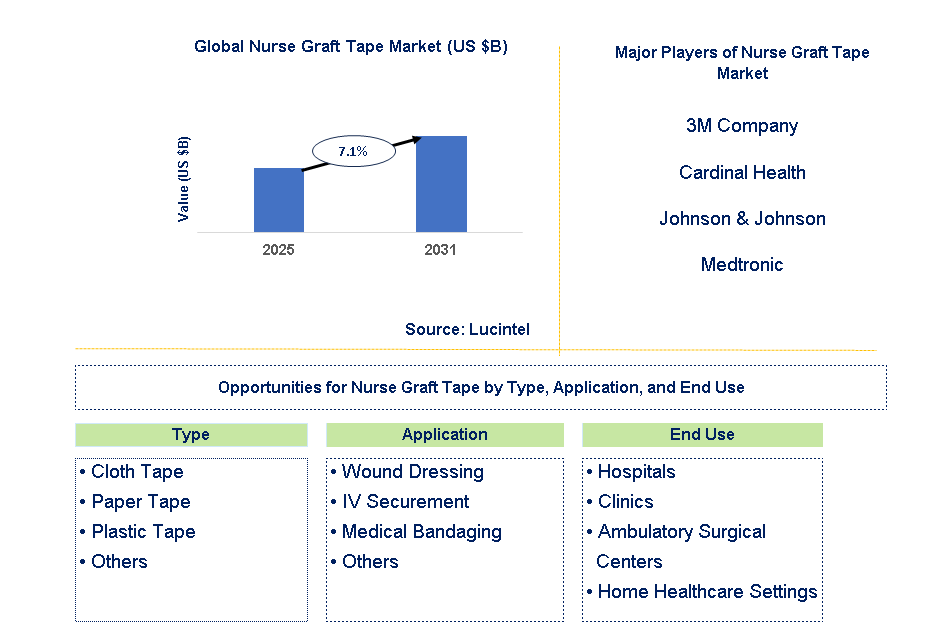 Global Nurse Graft Tape Market (US $B)

Value (US $B)

7.1%

2025

2031

Source: Lucintel

Major Players of Nurse Graft Tape Market

3M Company

Cardinal Health

Johnson & Johnson

Medtronic

Opportunities for Nurse Graft Tape by Type, Application, and End Use

Type

• Cloth Tape
• Paper Tape
• Plastic Tape
• Others

Application

• Wound Dressing
• IV Securement
• Medical Bandaging
• Others

End Use

• Hospitals
• Clinics
• Ambulatory Surgical Centers
• Home Healthcare Settings